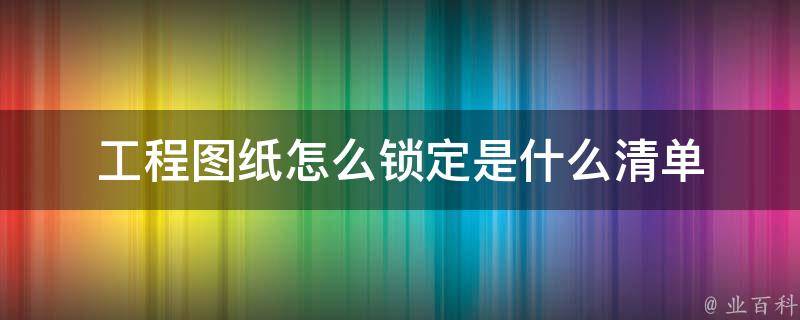 工程图纸怎么锁定是什么清单

@ 业百科